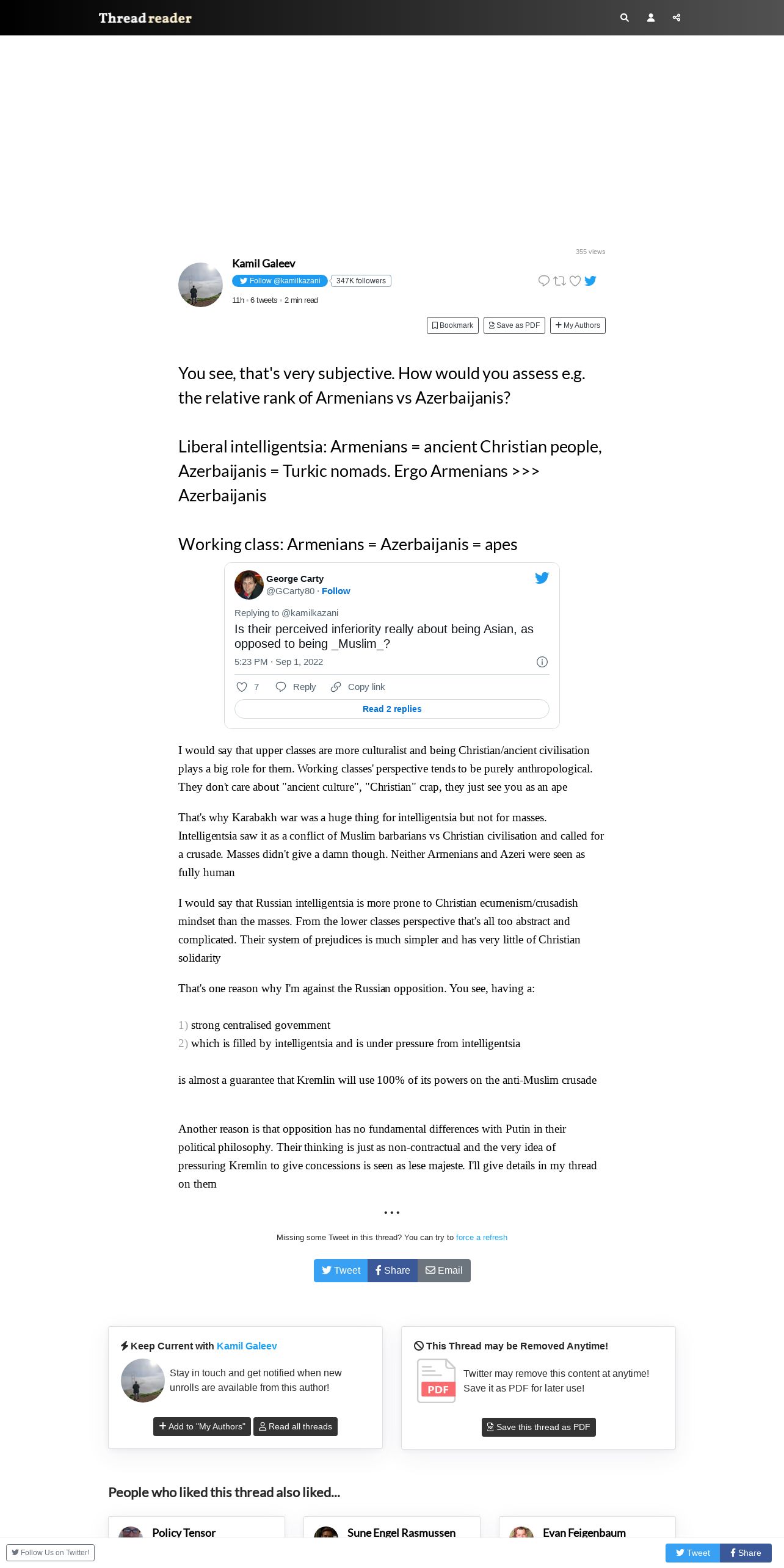 Thread reader

355 views

Kamil Galeev
Follow @kamilkazani 347K followers
11h · 6 tweets · 2 min read

Bookmark Save as PDF + My Authors

You see, that's very subjective. How would you assess e.g. the relative rank of Armenians vs Azerbaijanis?

Liberal intelligentsia: Armenians = ancient Christian people, Azerbaijanis = Turkic nomads. Ergo Armenians >>> Azerbaijanis

Working class: Armenians = Azerbaijanis = apes

George Carty
@GCarty80 · Follow
Replying to @kamilkazani
Is their perceived inferiority really about being Asian, as opposed to being _Muslim_?
5:23 PM · Sep 1, 2022
7 Reply Copy link
Read 2 replies

I would say that upper classes are more culturalist and being Christian/ancient civilisation plays a big role for them. Working classes' perspective tends to be purely anthropological. They don't care about "ancient culture", "Christian" crap, they just see you as an ape

That's why Karabakh war was a huge thing for intelligentsia but not for masses. Intelligentsia saw it as a conflict of Muslim barbarians vs Christian civilisation and called for a crusade. Masses didn't give a damn though. Neither Armenians and Azeri were seen as fully human

I would say that Russian intelligentsia is more prone to Christian ecumenism/crusadish mindset than the masses. From the lower classes perspective that's all too abstract and complicated. Their system of prejudices is much simpler and has very little of Christian solidarity

That's one reason why I'm against the Russian opposition. You see, having a:

1) strong centralised government
2) which is filled by intelligentsia and is under pressure from intelligentsia

is almost a guarantee that Kremlin will use 100% of its powers on the anti-Muslim crusade

Another reason is that opposition has no fundamental differences with Putin in their political philosophy. Their thinking is just as non-contractual and the very idea of pressuring Kremlin to give concessions is seen as lese majeste. I'll give details in my thread on them

• • •

Missing some Tweet in this thread? You can try to force a refresh

Tweet Share Email

Keep Current with Kamil Galeev
Stay in touch and get notified when new unrolls are available from this author!
+ Add to "My Authors" Read all threads

This Thread may be Removed Anytime!
PDF
Twitter may remove this content at anytime! Save it as PDF for later use!
Save this thread as PDF

People who liked this thread also liked...

Policy Tensor
Sune Engel Rasmussen
Evan Feigenbaum

Follow Us on Twitter!
Tweet Share